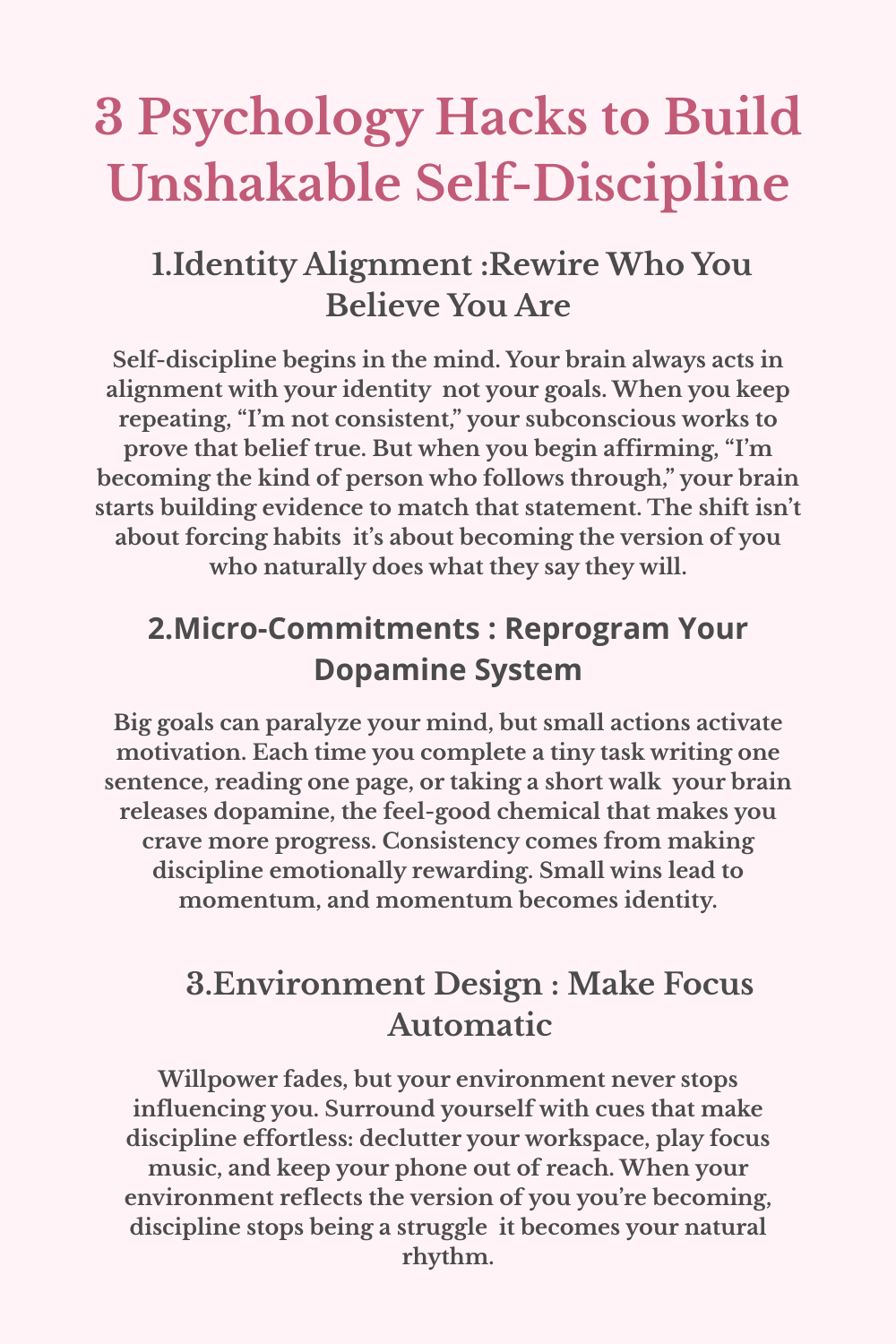 3 Psychology Hacks to Build Unshakable Self-Discipline

1.Identity Alignment :Rewire Who You Believe You Are

Self-discipline begins in the mind. Your brain always acts in alignment with your identity  not your goals. When you keep repeating, “I’m not consistent,” your subconscious works to prove that belief true. But when you begin affirming, “I’m becoming the kind of person who follows through,” your brain starts building evidence to match that statement. The shift isn’t about forcing habits  it’s about becoming the version of you who naturally does what they say they will.

2.Micro-Commitments : Reprogram Your Dopamine System

Big goals can paralyze your mind, but small actions activate motivation. Each time you complete a tiny task writing one sentence, reading one page, or taking a short walk  your brain releases dopamine, the feel-good chemical that makes you crave more progress. Consistency comes from making discipline emotionally rewarding. Small wins lead to momentum, and momentum becomes identity.

3.Environment Design : Make Focus Automatic

Willpower fades, but your environment never stops influencing you. Surround yourself with cues that make discipline effortless: declutter your workspace, play focus music, and keep your phone out of reach. When your environment reflects the version of you you’re becoming, discipline stops being a struggle  it becomes your natural rhythm.